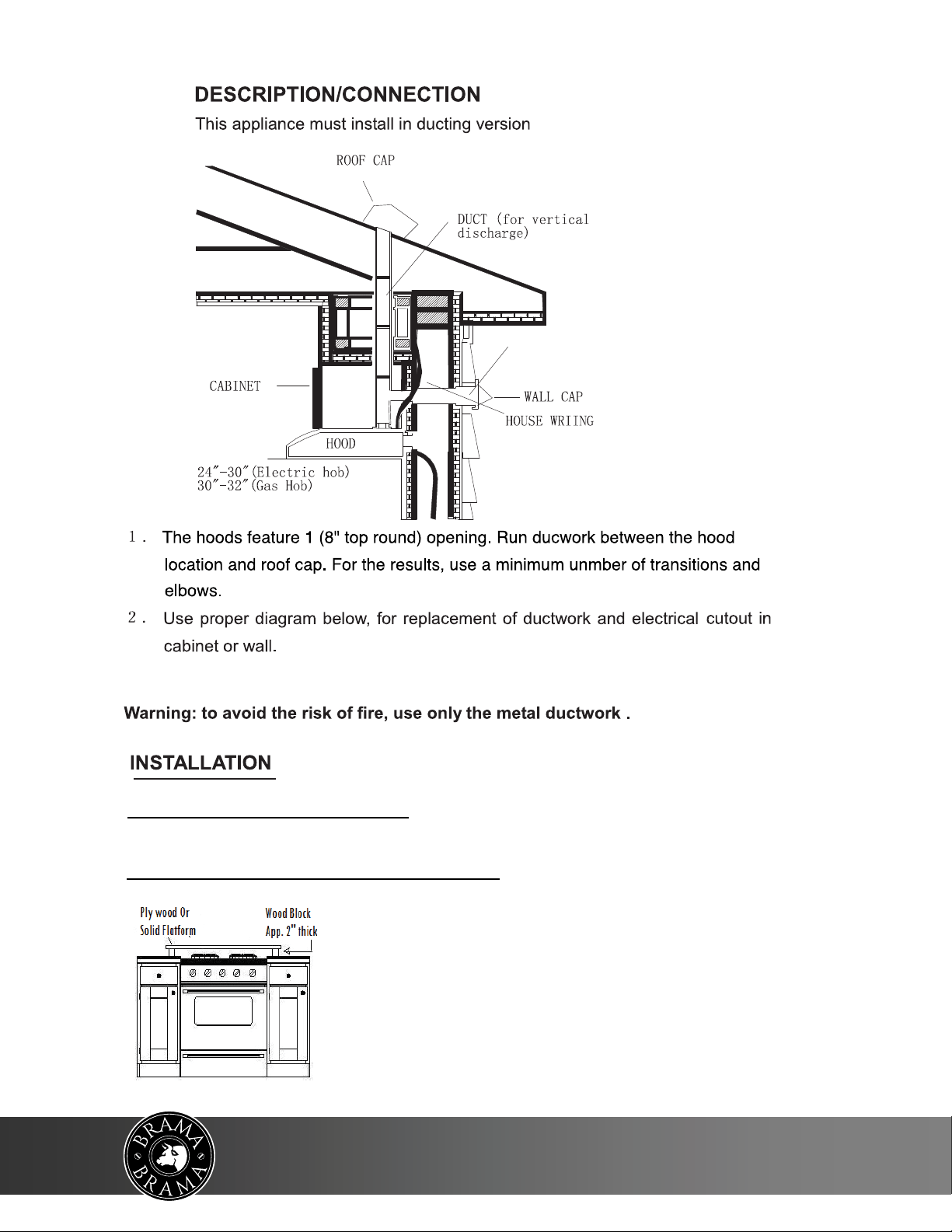 DESCRIPTION/CONNECTION

This appliance must install in ducting version

ROOF CAP

DUCT (for vertical discharge)

CABINET

WALL CAP

HOUSE WRIING

HOOD

24"-30"(Electric hob)
30"-32"(Gas Hob)

1. The hoods feature 1 (8" top round) opening. Run ducwork between the hood location and roof cap. For the results, use a minimum unmber of transitions and elbows.

2. Use proper diagram below, for replacement of ductwork and electrical cutout in cabinet or wall.

Warning: to avoid the risk of fire, use only the metal ductwork .

INSTALLATION

Ply wood Or
Solid Flatform

Wood Block
App. 2" thick

BRAMA
BRAMA